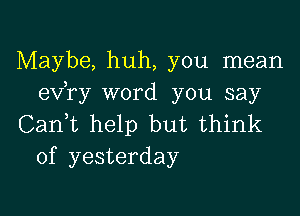 Maybe, huh, you mean ev'ry word you say
Can't help but think of yesterday